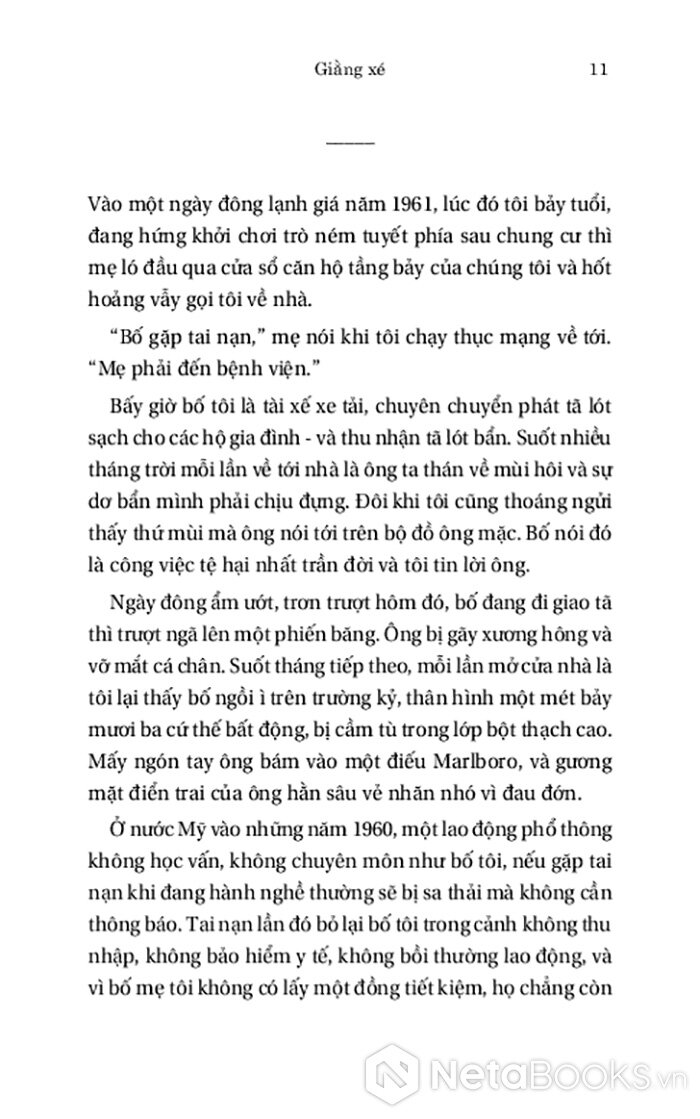 Giằng xé 11

Vào một ngày đông lạnh giá năm 1961, lúc đó tôi bảy tuổi, đang hứng khởi chơi trò ném tuyết phía sau chung cư thì mẹ ló đầu qua cửa sổ căn hộ tầng bảy của chúng tôi và hốt hoảng vẫy gọi tôi về nhà.

"Bố gặp tai nạn," mẹ nói khi tôi chạy thục mạng về tới. "Mẹ phải đến bệnh viện."

Bấy giờ bố tôi là tài xế xe tải, chuyên chuyển phát tã lót sạch cho các hộ gia đình - và thu nhận tã lót bẩn. Suốt nhiều tháng trời mỗi lần về tới nhà là ông ta thán về mùi hôi và sự dơ bẩn mình phải chịu đựng. Đôi khi tôi cũng thoáng ngửi thấy thứ mùi mà ông nói tới trên bộ đồ ông mặc. Bố nói đó là công việc tệ hại nhất trần đời và tôi tin lời ông.

Ngày đông ẩm ướt, trơn trượt hôm đó, bố đang đi giao tã thì trượt ngã lên một phiến băng. Ông bị gãy xương hông và vỡ mắt cá chân. Suốt tháng tiếp theo, mỗi lần mở cửa nhà là tôi lại thấy bố ngồi ì trên trường kỷ, thân hình một mét bảy mươi ba cứ thế bất động, bị cầm tù trong lớp bột thạch cao. Mấy ngón tay ông bám vào một điếu Marlboro, và gương mặt điển trai của ông hằn sâu vẻ nhăn nhó vì đau đớn.

Ở nước Mỹ vào những năm 1960, một lao động phổ thông không học vấn, không chuyên môn như bố tôi, nếu gặp tai nạn khi đang hành nghề thường sẽ bị sa thải mà không cần thông báo. Tai nạn lần đó bỏ lại bố tôi trong cảnh không thu nhập, không bảo hiểm y tế, không bồi thường lao động, và vì bố mẹ tôi không có lấy một đồng tiết kiệm, họ chẳng còn

NetaBooks.vn